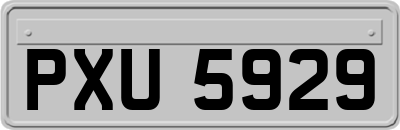 PXU 5929